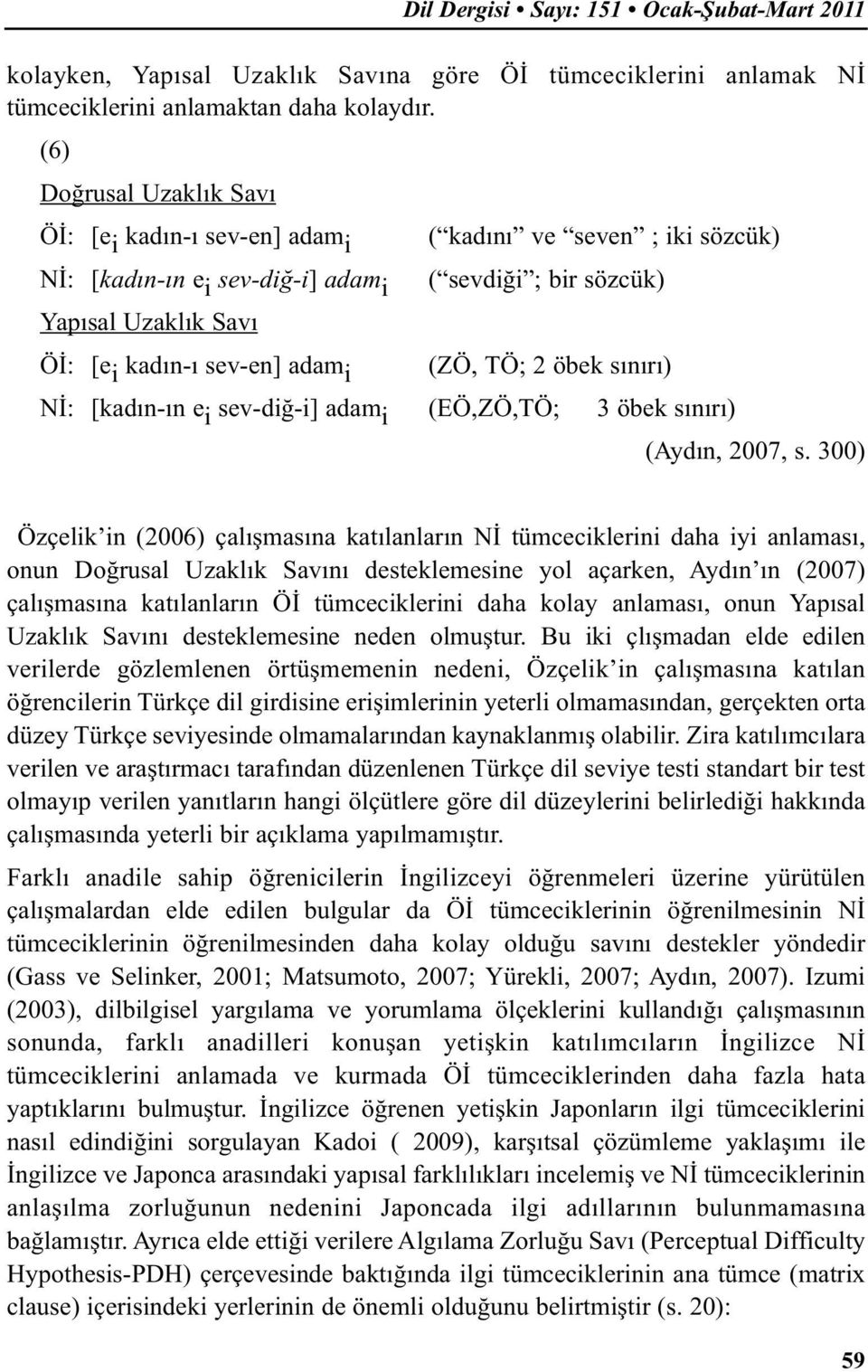 Dil Dergisi • Sayı: 151 • Ocak-Şubat-Mart 2011

kolayken, Yapısal Uzaklık Savına göre Öİ tümceciklerini anlamak Nİ tümceciklerini anlamaktan daha kolaydır.

(6)

Doğrusal Uzaklık Savı

Öİ: [e$_i$ kadın-ı sev-en] adam$_i$ (“kadını” ve “seven” ; iki sözcük)

Nİ: [kadın-ın e$_i$ sev-diğ-i] adam$_i$ (“sevdiği”; bir sözcük)

Yapısal Uzaklık Savı

Öİ: [e$_i$ kadın-ı sev-en] adam$_i$ (ZÖ, TÖ; 2 öbek sınırı)

Nİ: [kadın-ın e$_i$ sev-diğ-i] adam$_i$ (EÖ,ZÖ,TÖ; 3 öbek sınırı)

(Aydın, 2007, s. 300)

Özçelik’in (2006) çalışmasına katılanların Nİ tümceciklerini daha iyi anlaması, onun Doğrusal Uzaklık Savını desteklemesine yol açarken, Aydın’ın (2007) çalışmasına katılanların Öİ tümceciklerini daha kolay anlaması, onun Yapısal Uzaklık Savını desteklemesine neden olmuştur. Bu iki çlışmadan elde edilen verilerde gözlemlenen örtüşmemenin nedeni, Özçelik’in çalışmasına katılan öğrencilerin Türkçe dil girdisine erişimlerinin yeterli olmamasından, gerçekten orta düzey Türkçe seviyesinde olmamalarından kaynaklanmış olabilir. Zira katılımcılara verilen ve araştırmacı tarafından düzenlenen Türkçe dil seviye testi standart bir test olmayıp verilen yanıtların hangi ölçütlere göre dil düzeylerini belirlediği hakkında çalışmasında yeterli bir açıklama yapılmamıştır.

Farklı anadile sahip öğrenicilerin İngilizceyi öğrenmeleri üzerine yürütülen çalışmalardan elde edilen bulgular da Öİ tümceciklerinin öğrenilmesinin Nİ tümceciklerinin öğrenilmesinden daha kolay olduğu savını destekler yöndedir (Gass ve Selinker, 2001; Matsumoto, 2007; Yürekli, 2007; Aydın, 2007). Izumi (2003), dilbilgisel yargılama ve yorumlama ölçeklerini kullandığı çalışmasının sonunda, farklı anadilleri konuşan yetişkin katılımcıların İngilizce Nİ tümceciklerini anlamada ve kurmada Öİ tümceciklerinden daha fazla hata yaptıklarını bulmuştur. İngilizce öğrenen yetişkin Japonların ilgi tümceciklerini nasıl edindiğini sorgulayan Kadoi ( 2009), karşıtsal çözümleme yaklaşımı ile İngilizce ve Japonca arasındaki yapısal farklılıkları incelemiş ve Nİ tümceciklerinin anlaşılma zorluğunun nedenini Japoncada ilgi adıllarının bulunmamasına bağlamıştır. Ayrıca elde ettiği verilere Algılama Zorluğu Savı (Perceptual Difficulty Hypothesis-PDH) çerçevesinde baktığında ilgi tümceciklerinin ana tümce (matrix clause) içerisindeki yerlerinin de önemli olduğunu belirtmiştir (s. 20):

59